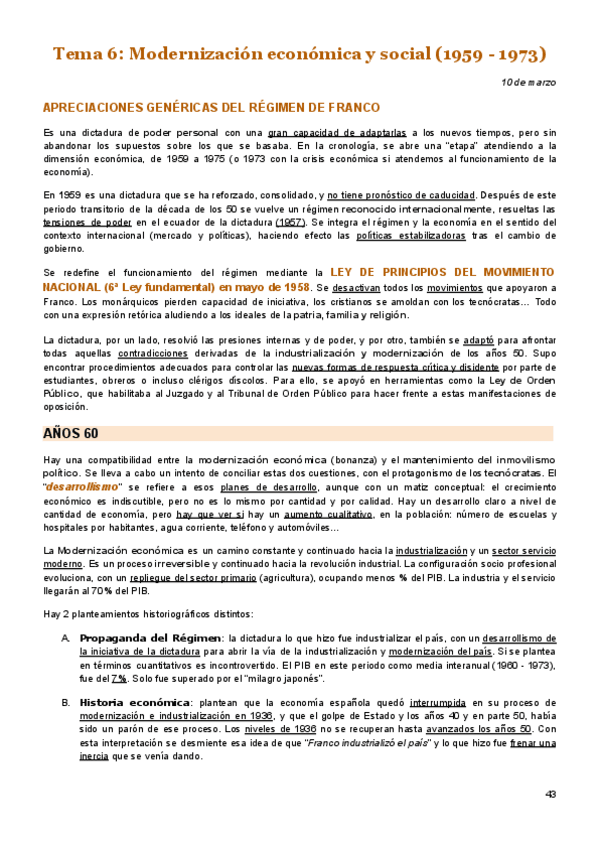 Tema 6: Modernización económica y social (1959 - 1973)

10 de marzo

APRECIACIONES GENÉRICAS DEL RÉGIMEN DE FRANCO

Es una dictadura de poder personal con una gran capacidad de adaptarlas a los nuevos tiempos, pero sin abandonar los supuestos sobre los que se basaba. En la cronología, se abre una "etapa" atendiendo a la dimensión económica, de 1959 a 1975 (o 1973 con la crisis económica si atendemos al funcionamiento de la economía).

En 1959 es una dictadura que se ha reforzado, consolidado, y no tiene pronóstico de caducidad. Después de este periodo transitorio de la década de los 50 se vuelve un régimen reconocido internacionalmente, resueltas las tensiones de poder en el ecuador de la dictadura (1957). Se integra el régimen y la economía en el sentido del contexto internacional (mercado y políticas), haciendo efecto las políticas estabilizadoras tras el cambio de gobierno.

Se redefine el funcionamiento del régimen mediante la LEY DE PRINCIPIOS DEL MOVIMIENTO NACIONAL (6ª Ley fundamental) en mayo de 1958. Se desactivan todos los movimientos que apoyaron a Franco. Los monárquicos pierden capacidad de iniciativa, los cristianos se amoldan con los tecnócratas... Todo con una expresión retórica aludiendo a los ideales de la patria, familia y religión.

La dictadura, por un lado, resolvió las presiones internas y de poder, y por otro, también se adaptó para afrontar todas aquellas contradicciones derivadas de la industrialización y modernización de los años 50. Supo encontrar procedimientos adecuados para controlar las nuevas formas de respuesta crítica y disidente por parte de estudiantes, obreros o incluso clérigos díscolos. Para ello, se apoyó en herramientas como la Ley de Orden Público, que habilitaba al Juzgado y al Tribunal de Orden Público para hacer frente a estas manifestaciones de oposición.

AÑOS 60

Hay una compatibilidad entre la modernización económica (bonanza) y el mantenimiento del inmovilismo político. Se lleva a cabo un intento de conciliar estas dos cuestiones, con el protagonismo de los tecnócratas. El "desarrollismo" se refiere a esos planes de desarrollo, aunque con un matiz conceptual: el crecimiento económico es indiscutible, pero no es lo mismo por cantidad y por calidad. Hay un desarrollo claro a nivel de cantidad de economía, pero hay que ver si hay un aumento cualitativo, en la población: número de escuelas y hospitales por habitantes, agua corriente, teléfono y automóviles...

La Modernización económica es un camino constante y continuado hacia la industrialización y un sector servicio moderno. Es un proceso irreversible y continuado hacia la revolución industrial. La configuración socio profesional evoluciona, con un repliegue del sector primario (agricultura), ocupando menos % del PIB. La industria y el servicio llegarán al 70% del PIB.

Hay 2 planteamientos historiográficos distintos:

A. Propaganda del Régimen: la dictadura lo que hizo fue industrializar el país, con un desarrollismo de la iniciativa de la dictadura para abrir la vía de la industrialización y modernización del país. Si se plantea en términos cuantitativos es incontrovertido. El PIB en este periodo como media interanual (1960 - 1973), fue del 7%. Solo fue superado por el "milagro japonés".

B. Historia económica: plantean que la economía española quedó interrumpida en su proceso de modernización e industrialización en 1936, y que el golpe de Estado y los años 40 y en parte 50, había sido un parón de ese proceso. Los niveles de 1936 no se recuperan hasta avanzados los años 50. Con esta interpretación se desmiente esa idea de que "Franco industrializó el país" y lo que hizo fue frenar una inercia que se venía dando.

43